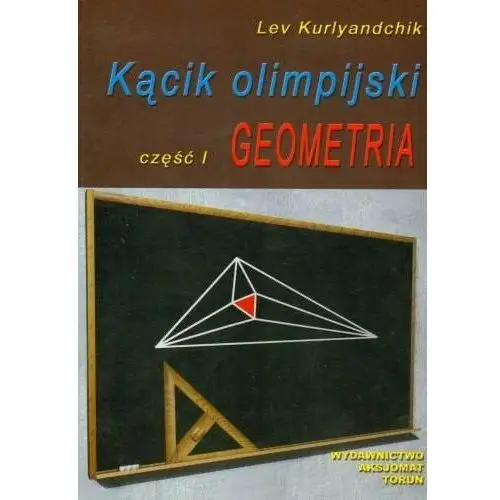 Lev Kurlyandchik

Kącik olimpijski

część I GEOMETRIA

WYDAWNICTWO
AKSJOMAT
TORUŃ